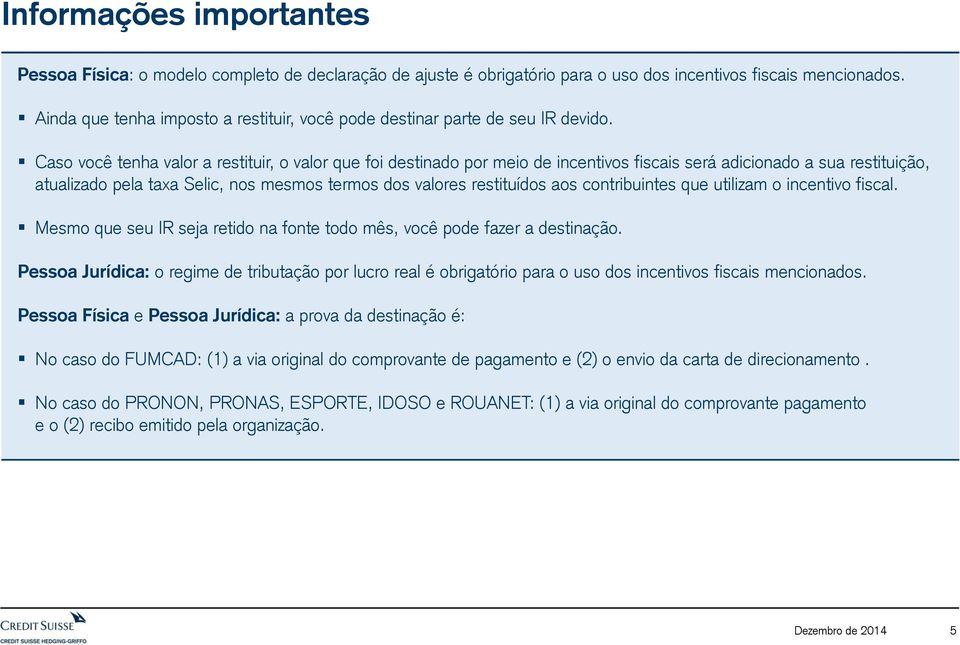 Informações importantes

Pessoa Física: o modelo completo de declaração de ajuste é obrigatório para o uso dos incentivos fiscais mencionados.

▪ Ainda que tenha imposto a restituir, você pode destinar parte de seu IR devido.

▪ Caso você tenha valor a restituir, o valor que foi destinado por meio de incentivos fiscais será adicionado a sua restituição, atualizado pela taxa Selic, nos mesmos termos dos valores restituídos aos contribuintes que utilizam o incentivo fiscal.

▪ Mesmo que seu IR seja retido na fonte todo mês, você pode fazer a destinação.

Pessoa Jurídica: o regime de tributação por lucro real é obrigatório para o uso dos incentivos fiscais mencionados.

Pessoa Física e Pessoa Jurídica: a prova da destinação é:

▪ No caso do FUMCAD: (1) a via original do comprovante de pagamento e (2) o envio da carta de direcionamento .

▪ No caso do PRONON, PRONAS, ESPORTE, IDOSO e ROUANET: (1) a via original do comprovante pagamento e o (2) recibo emitido pela organização.

CREDIT SUISSE
CREDIT SUISSE HEDGING-GRIFFO

Dezembro de 2014 5